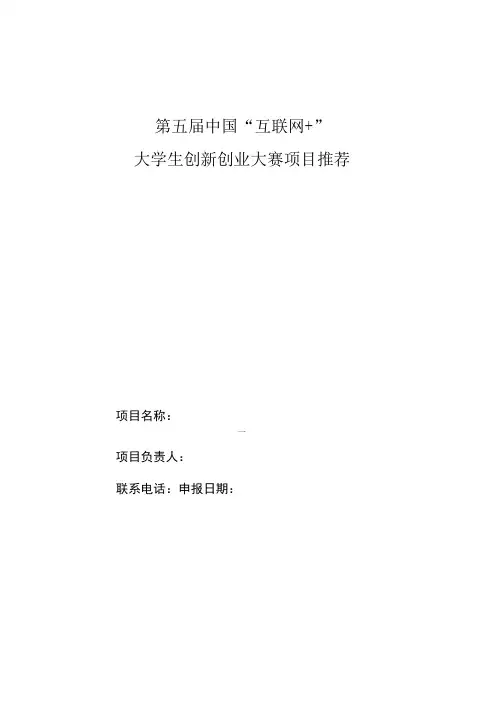 第五届中国“互联网+”
大学生创新创业大赛项目推荐

项目名称：

项目负责人：

联系电话：申报日期：